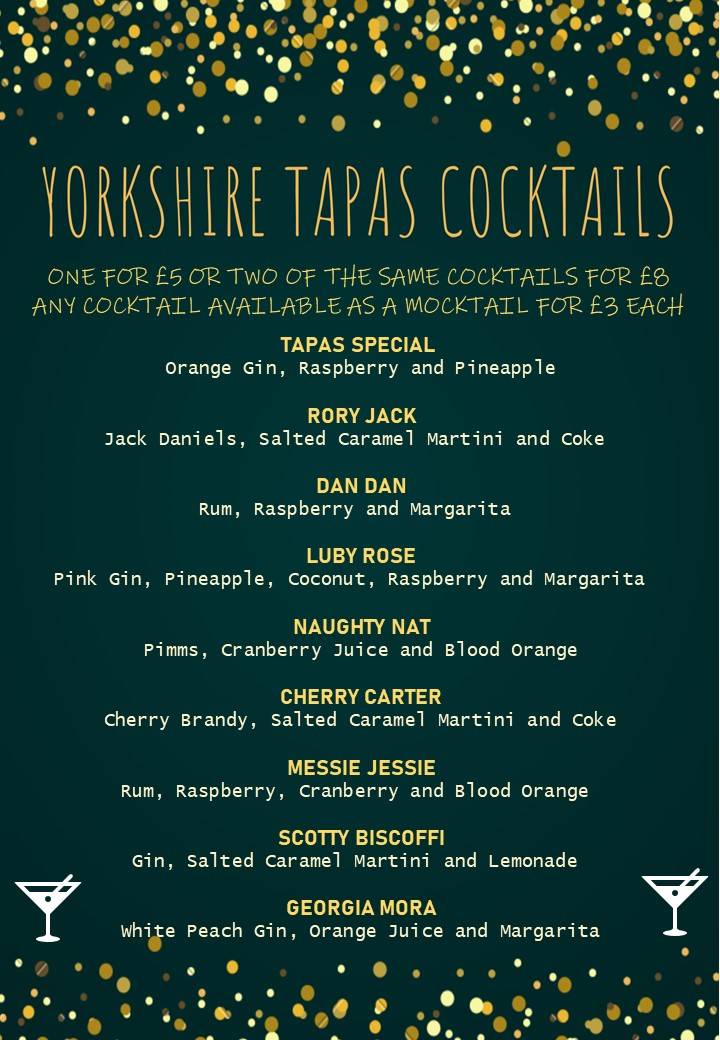 YORKSHIRE TAPAS COCKTAILS

ONE FOR £5 OR TWO OF THE SAME COCKTAILS FOR £8
ANY COCKTAIL AVAILABLE AS A MOCKTAIL FOR £3 EACH

TAPAS SPECIAL
Orange Gin, Raspberry and Pineapple

RORY JACK
Jack Daniels, Salted Caramel Martini and Coke

DAN DAN
Rum, Raspberry and Margarita

LUBY ROSE
Pink Gin, Pineapple, Coconut, Raspberry and Margarita

NAUGHTY NAT
Pimms, Cranberry Juice and Blood Orange

CHERRY CARTER
Cherry Brandy, Salted Caramel Martini and Coke

MESSIE JESSIE
Rum, Raspberry, Cranberry and Blood Orange

SCOTTY BISCOFFI
Gin, Salted Caramel Martini and Lemonade

GEORGIA MORA
White Peach Gin, Orange Juice and Margarita